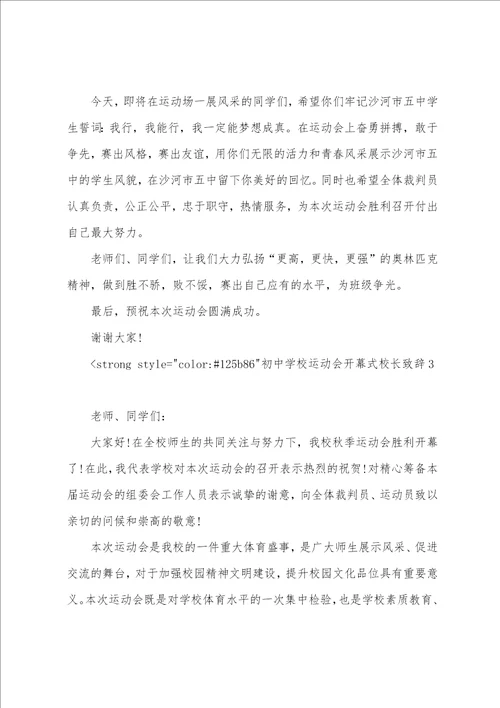 今天，即将在运动场一展风采的同学们，希望你们牢记沙河市五中学生誓词：我行，我能行，我一定能梦想成真。在运动会上奋勇拼搏，敢于争先，赛出风格，赛出友谊，用你们无限的活力和青春风采展示沙河市五中的学生风貌，在沙河市五中留下你美好的回忆。同时也希望全体裁判员认真负责，公正公平，忠于职守，热情服务，为本次运动会胜利召开付出自己最大努力。

老师们、同学们，让我们大力弘扬“更高，更快，更强”的奥林匹克精神，做到胜不骄，败不馁，赛出自己应有的水平，为班级争光。

最后，预祝本次运动会圆满成功。

谢谢大家!

<strong style="color:#125b86"初中学校运动会开幕式校长致辞3

老师、同学们：

大家好!在全校师生的共同关注与努力下，我校秋季运动会胜利开幕了!在此，我代表学校对本次运动会的召开表示热烈的祝贺!对精心筹备本届运动会的组委会工作人员表示诚挚的谢意，向全体裁判员、运动员致以亲切的问候和崇高的敬意!

本次运动会是我校的一件重大体育盛事，是广大师生展示风采、促进交流的舞台，对于加强校园精神文明建设，提升校园文化品位具有重要意义。本次运动会既是对学校体育水平的一次集中检验，也是学校素质教育、